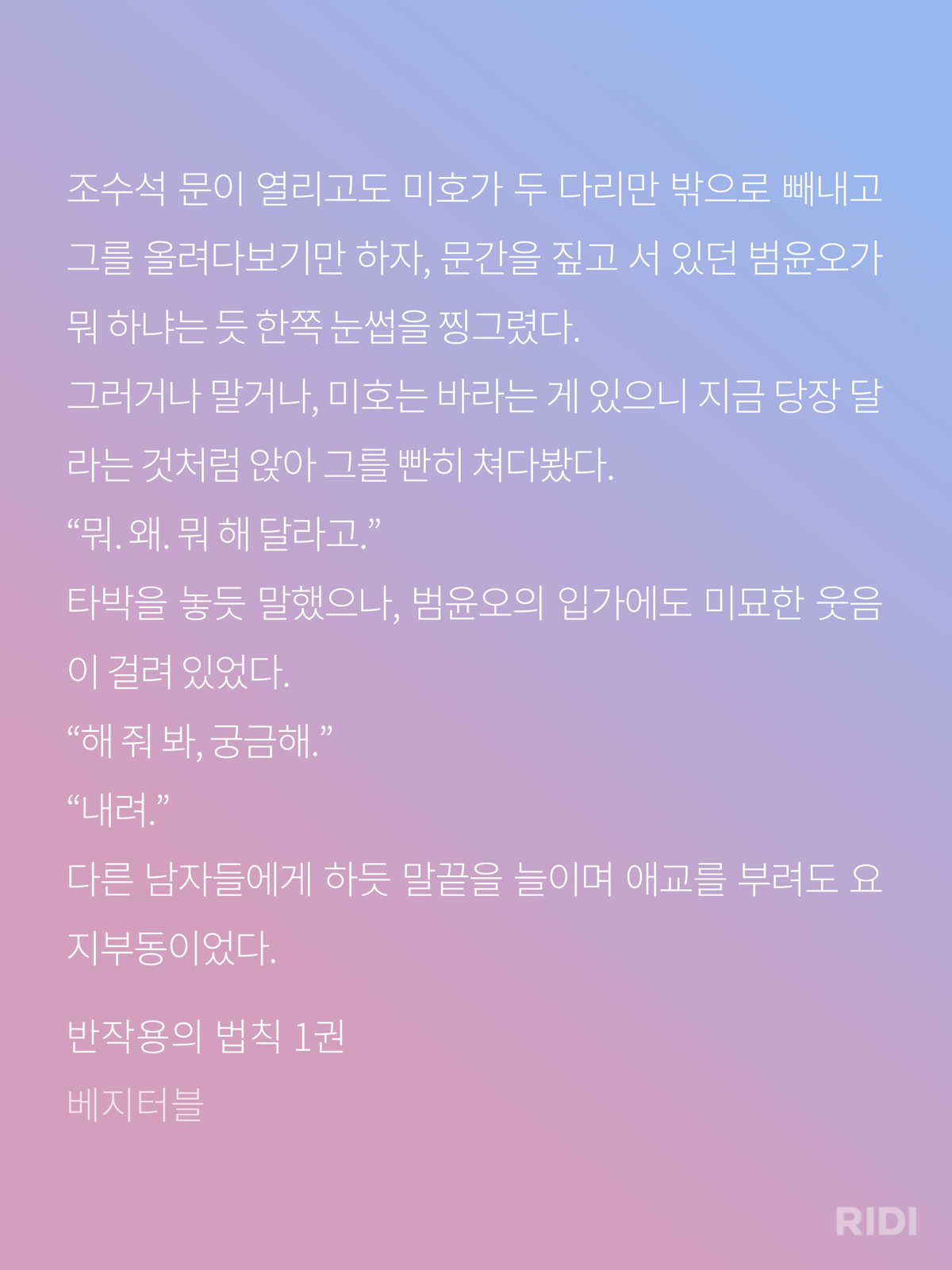 조수석 문이 열리고도 미호가 두 다리만 밖으로 빼내고 그를 올려다보기만 하자, 문간을 짚고 서 있던 범윤오가 뭐 하냐는 듯 한쪽 눈썹을 찡그렸다.

그러거나 말거나, 미호는 바라는 게 있으니 지금 당장 달라는 것처럼 앉아 그를 빤히 쳐다봤다.

“뭐. 왜. 뭐 해 달라고.”

타박을 놓듯 말했으나, 범윤오의 입가에도 미묘한 웃음이 걸려 있었다.

“해 줘 봐, 궁금해.”

“내려.”

다른 남자들에게 하듯 말끝을 늘이며 애교를 부려도 요지부동이었다.

반작용의 법칙 1권

베지터블

RIDI